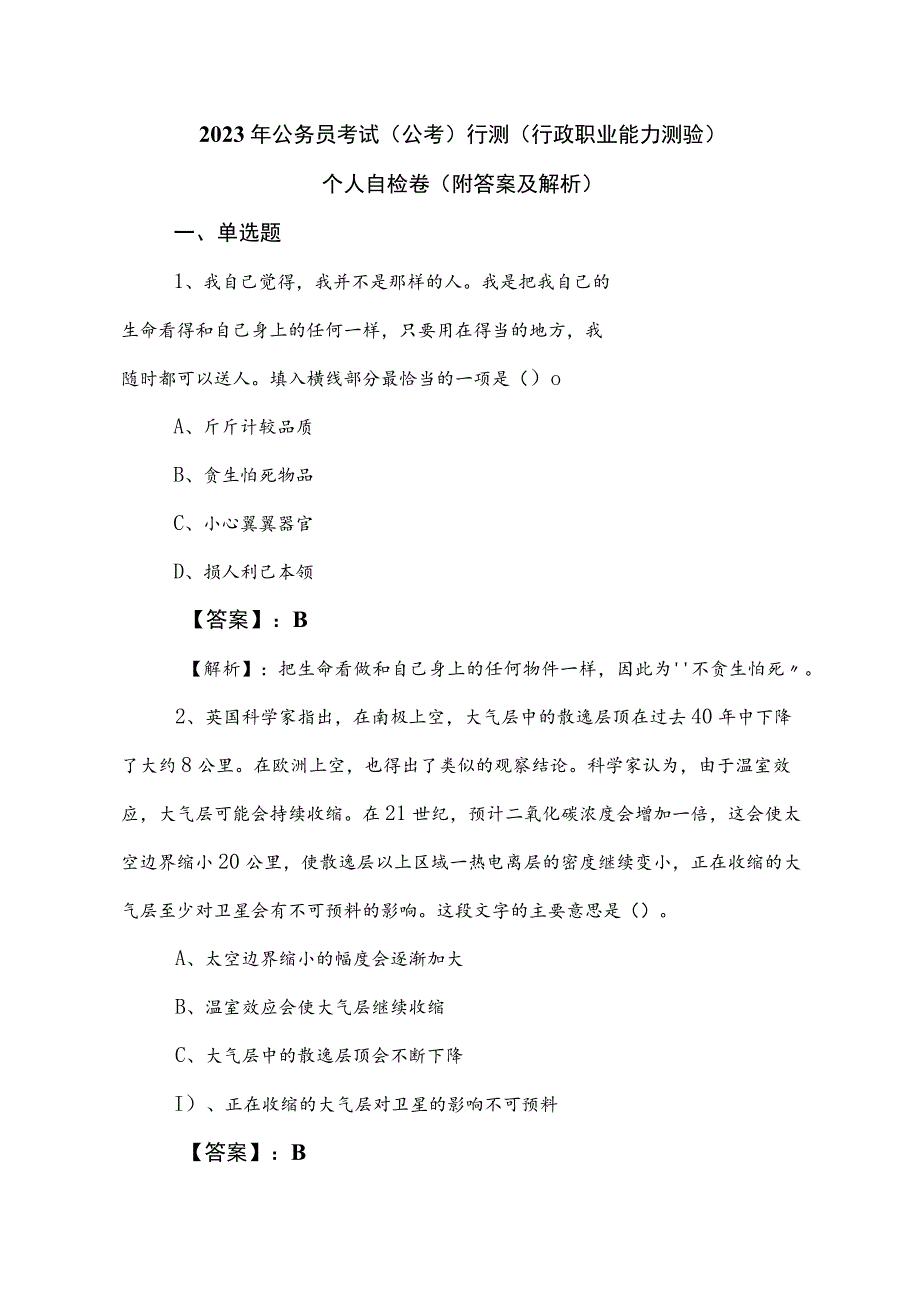 2023年公务员考试（公考）行测（行政职业能力测验）

个人自检卷（附答案及解析）

一、单选题

1、我自己觉得，我并不是那样的人。我是把我自己的生命看得和自己身上的任何一样，只要用在得当的地方，我随时都可以送人。填入横线部分最恰当的一项是（）o

A、斤斤计较品质

B、贪生怕死物品

C、小心翼翼器官

D、损人利己本领

【答案】：B

【解析】：把生命看做和自己身上的任何物件一样，因此为''不贪生怕死〃。

2、英国科学家指出，在南极上空，大气层中的散逸层顶在过去40年中下降了大约8公里。在欧洲上空，也得出了类似的观察结论。科学家认为，由于温室效应，大气层可能会持续收缩。在21世纪，预计二氧化碳浓度会增加一倍，这会使太空边界缩小20公里，使散逸层以上区域一热电离层的密度继续变小，正在收缩的大气层至少对卫星会有不可预料的影响。这段文字的主要意思是（）。

A、太空边界缩小的幅度会逐渐加大

B、温室效应会使大气层继续收缩

C、大气层中的散逸层顶会不断下降

I）、正在收缩的大气层对卫星的影响不可预料

【答案】：B